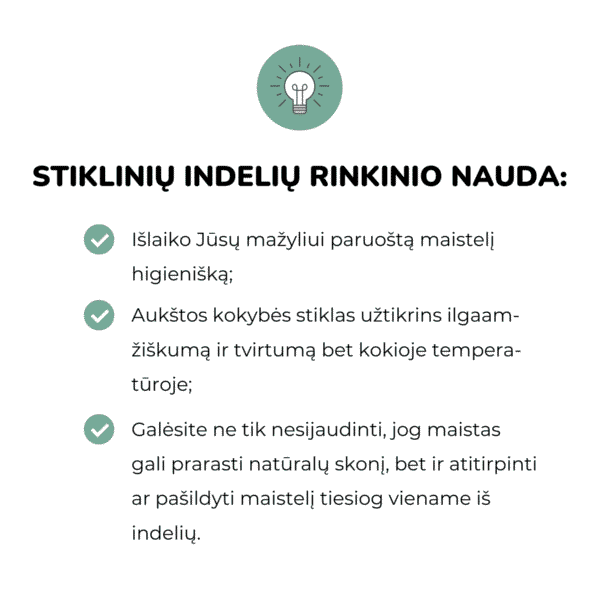 STIKLINIŲ INDELIŲ RINKINIO NAUDA:

Išlaiko Jūsų mažyliui paruoštą maistelį higienišką;

Aukštos kokybės stiklas užtikrins ilgaamžiškumą ir tvirtumą bet kokioje temperatūroje;

Galėsite ne tik nesijaudinti, jog maistas gali prarasti natūralų skonį, bet ir atitirpinti ar pašildyti maistelį tiesiog viename iš indelių.